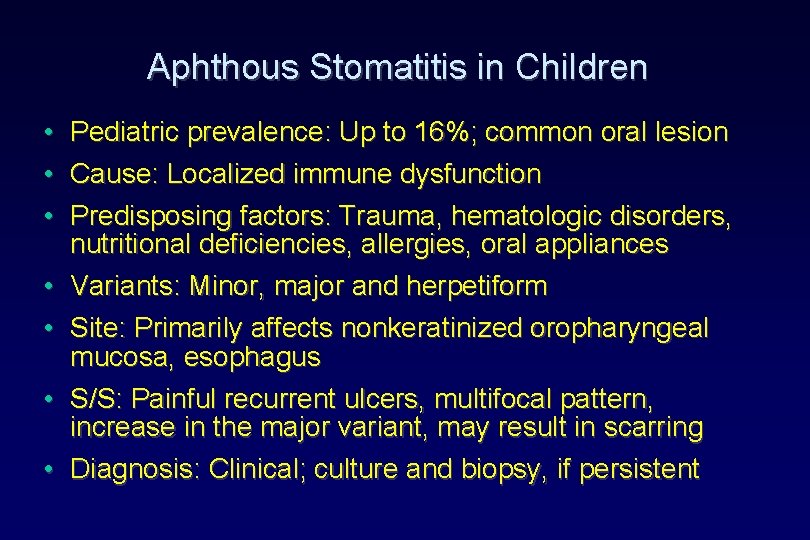 Aphthous Stomatitis in Children

• Pediatric prevalence: Up to 16%; common oral lesion
• Cause: Localized immune dysfunction
• Predisposing factors: Trauma, hematologic disorders, nutritional deficiencies, allergies, oral appliances
• Variants: Minor, major and herpetiform
• Site: Primarily affects nonkeratinized oropharyngeal mucosa, esophagus
• S/S: Painful recurrent ulcers, multifocal pattern, increase in the major variant, may result in scarring
• Diagnosis: Clinical; culture and biopsy, if persistent